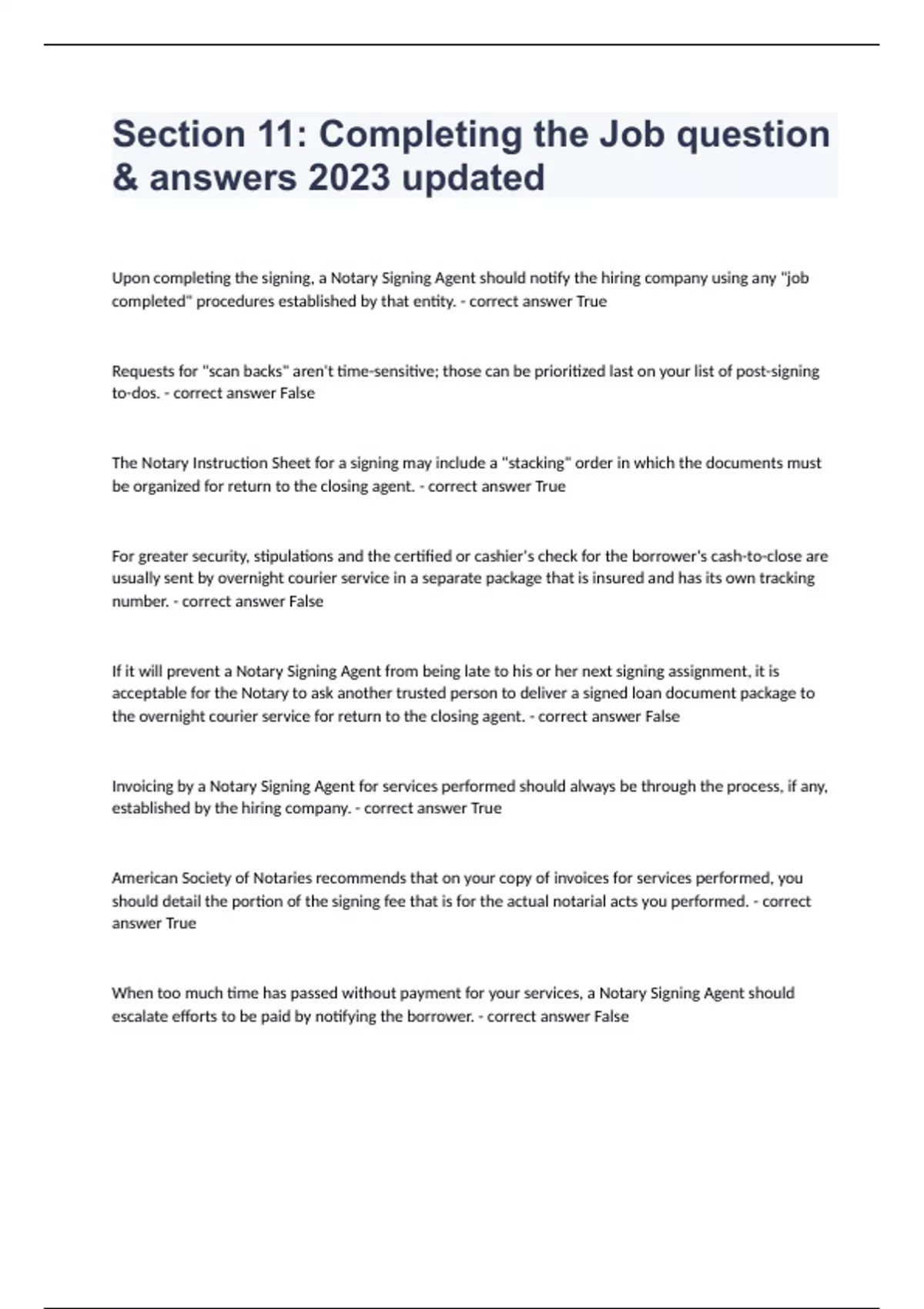 Section 11: Completing the Job question & answers 2023 updated

Upon completing the signing, a Notary Signing Agent should notify the hiring company using any "job completed" procedures established by that entity. - correct answer True

Requests for "scan backs" aren't time-sensitive; those can be prioritized last on your list of post-signing to-dos. - correct answer False

The Notary Instruction Sheet for a signing may include a "stacking" order in which the documents must be organized for return to the closing agent. - correct answer True

For greater security, stipulations and the certified or cashier's check for the borrower's cash-to-close are usually sent by overnight courier service in a separate package that is insured and has its own tracking number. - correct answer False

If it will prevent a Notary Signing Agent from being late to his or her next signing assignment, it is acceptable for the Notary to ask another trusted person to deliver a signed loan document package to the overnight courier service for return to the closing agent. - correct answer False

Invoicing by a Notary Signing Agent for services performed should always be through the process, if any, established by the hiring company. - correct answer True

American Society of Notaries recommends that on your copy of invoices for services performed, you should detail the portion of the signing fee that is for the actual notarial acts you performed. - correct answer True

When too much time has passed without payment for your services, a Notary Signing Agent should escalate efforts to be paid by notifying the borrower. - correct answer False